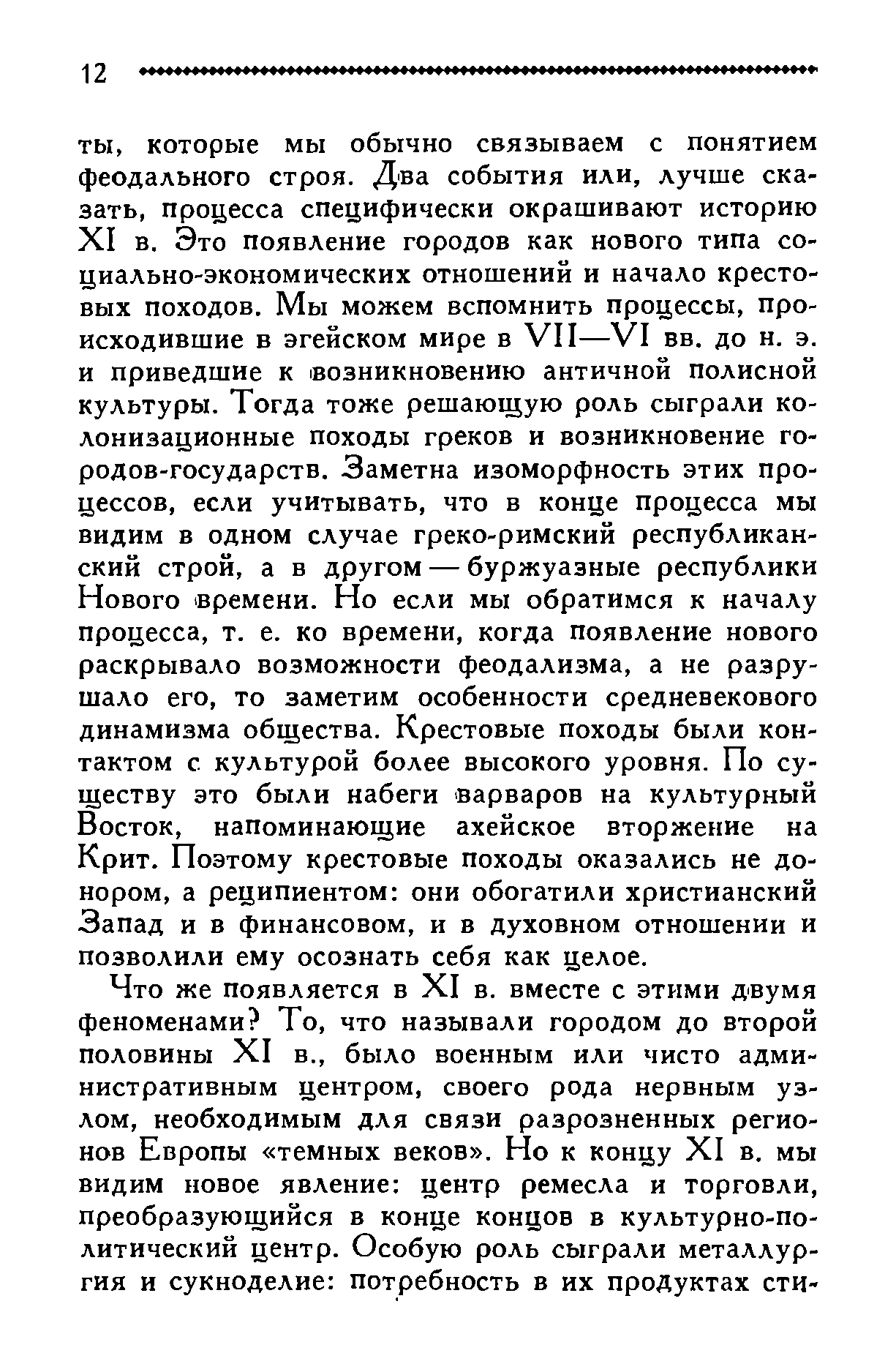 12

ты, которые мы обычно связываем с понятием феодального строя. Два события или, лучше сказать, процесса специфически окрашивают историю XI в. Это появление городов как нового типа социально-экономических отношений и начало крестовых походов. Мы можем вспомнить процессы, происходившие в эгейском мире в VII—VI вв. до н. э. и приведшие к возникновению античной полисной культуры. Тогда тоже решающую роль сыграли колонизационные походы греков и возникновение городов-государств. Заметна изоморфность этих процессов, если учитывать, что в конце процесса мы видим в одном случае греко-римский республиканский строй, а в другом — буржуазные республики Нового времени. Но если мы обратимся к началу процесса, т. е. ко времени, когда появление нового раскрывало возможности феодализма, а не разрушало его, то заметим особенности средневекового динамизма общества. Крестовые походы были контактом с культурой более высокого уровня. По существу это были набеги варваров на культурный Восток, напоминающие ахейское вторжение на Крит. Поэтому крестовые походы оказались не донором, а реципиентом: они обогатили христианский Запад и в финансовом, и в духовном отношении и позволили ему осознать себя как целое.

Что же появляется в XI в. вместе с этими двумя феноменами? То, что называли городом до второй половины XI в., было военным или чисто административным центром, своего рода нервным узлом, необходимым для связи разрозненных регионов Европы «темных веков». Но к концу XI в. мы видим новое явление: центр ремесла и торговли, преобразующийся в конце концов в культурно-политический центр. Особую роль сыграли металлургия и сукноделие: потребность в их продуктах сти-